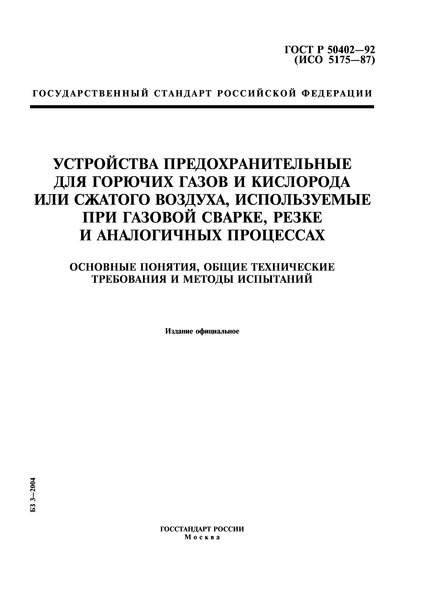 ГОСТ Р 50402—92
(ИСО 5175—87)

ГОСУДАРСТВЕННЫЙ СТАНДАРТ РОССИЙСКОЙ ФЕДЕРАЦИИ

УСТРОЙСТВА ПРЕДОХРАНИТЕЛЬНЫЕ ДЛЯ ГОРЮЧИХ ГАЗОВ И КИСЛОРОДА ИЛИ СЖАТОГО ВОЗДУХА, ИСПОЛЬЗУЕМЫЕ ПРИ ГАЗОВОЙ СВАРКЕ, РЕЗКЕ И АНАЛОГИЧНЫХ ПРОЦЕССАХ

ОСНОВНЫЕ ПОНЯТИЯ, ОБЩИЕ ТЕХНИЧЕСКИЕ ТРЕБОВАНИЯ И МЕТОДЫ ИСПЫТАНИЙ

Издание официальное

БЗ 3—2004

ГОССТАНДАРТ РОССИИ
Москва